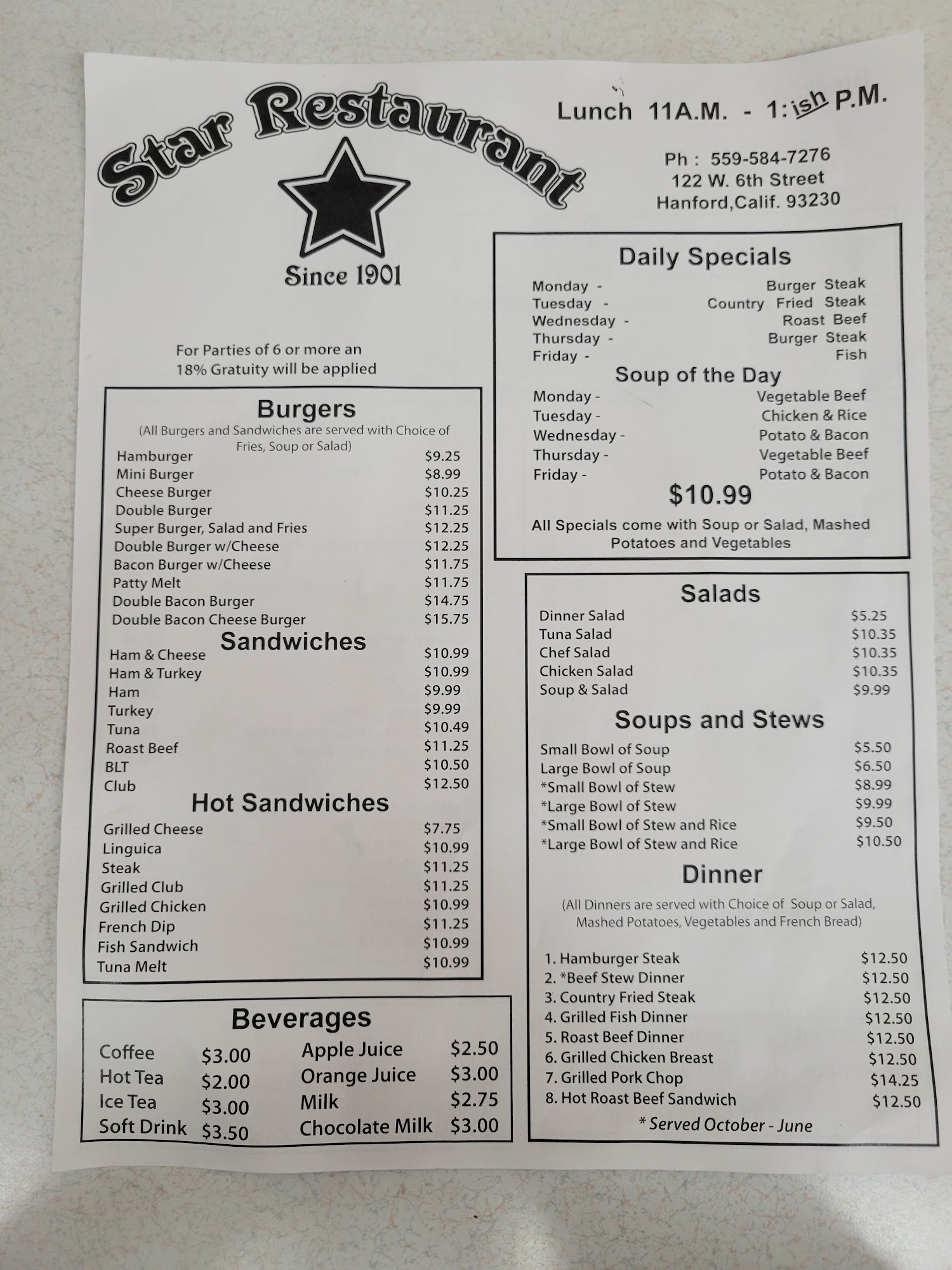 Star Restaurant

Since 1901

Lunch 11A.M. - 1:ish P.M.

Ph : 559-584-7276
122 W. 6th Street
Hanford,Calif. 93230

For Parties of 6 or more an 18% Gratuity will be applied

Burgers
(All Burgers and Sandwiches are served with Choice of Fries, Soup or Salad)

| | |
|---|---|
| Hamburger | $9.25 |
| Mini Burger | $8.99 |
| Cheese Burger | $10.25 |
| Double Burger | $11.25 |
| Super Burger, Salad and Fries | $12.25 |
| Double Burger w/Cheese | $12.25 |
| Bacon Burger w/Cheese | $11.75 |
| Patty Melt | $11.75 |
| Double Bacon Burger | $14.75 |
| Double Bacon Cheese Burger | $15.75 |

Sandwiches

| | |
|---|---|
| Ham & Cheese | $10.99 |
| Ham & Turkey | $10.99 |
| Ham | $9.99 |
| Turkey | $9.99 |
| Tuna | $10.49 |
| Roast Beef | $11.25 |
| BLT | $10.50 |
| Club | $12.50 |

Hot Sandwiches

| | |
|---|---|
| Grilled Cheese | $7.75 |
| Linguica | $10.99 |
| Steak | $11.25 |
| Grilled Club | $11.25 |
| Grilled Chicken | $10.99 |
| French Dip | $11.25 |
| Fish Sandwich | $10.99 |
| Tuna Melt | $10.99 |

Beverages

| | | | |
|---|---|---|---|
| Coffee | $3.00 | Apple Juice | $2.50 |
| Hot Tea | $2.00 | Orange Juice | $3.00 |
| Ice Tea | $3.00 | Milk | $2.75 |
| Soft Drink | $3.50 | Chocolate Milk | $3.00 |

Daily Specials

| | |
|---|---|
| Monday - | Burger Steak |
| Tuesday - | Country Fried Steak |
| Wednesday - | Roast Beef |
| Thursday - | Burger Steak |
| Friday - | Fish |

Soup of the Day

| | |
|---|---|
| Monday - | Vegetable Beef |
| Tuesday - | Chicken & Rice |
| Wednesday - | Potato & Bacon |
| Thursday - | Vegetable Beef |
| Friday - | Potato & Bacon |

$10.99

All Specials come with Soup or Salad, Mashed Potatoes and Vegetables

Salads

| | |
|---|---|
| Dinner Salad | $5.25 |
| Tuna Salad | $10.35 |
| Chef Salad | $10.35 |
| Chicken Salad | $10.35 |
| Soup & Salad | $9.99 |

Soups and Stews

| | |
|---|---|
| Small Bowl of Soup | $5.50 |
| Large Bowl of Soup | $6.50 |
| *Small Bowl of Stew | $8.99 |
| *Large Bowl of Stew | $9.99 |
| *Small Bowl of Stew and Rice | $9.50 |
| *Large Bowl of Stew and Rice | $10.50 |

Dinner
(All Dinners are served with Choice of Soup or Salad, Mashed Potatoes, Vegetables and French Bread)

| | |
|---|---|
| 1. Hamburger Steak | $12.50 |
| 2. *Beef Stew Dinner | $12.50 |
| 3. Country Fried Steak | $12.50 |
| 4. Grilled Fish Dinner | $12.50 |
| 5. Roast Beef Dinner | $12.50 |
| 6. Grilled Chicken Breast | $12.50 |
| 7. Grilled Pork Chop | $14.25 |
| 8. Hot Roast Beef Sandwich | $12.50 |

* Served October - June